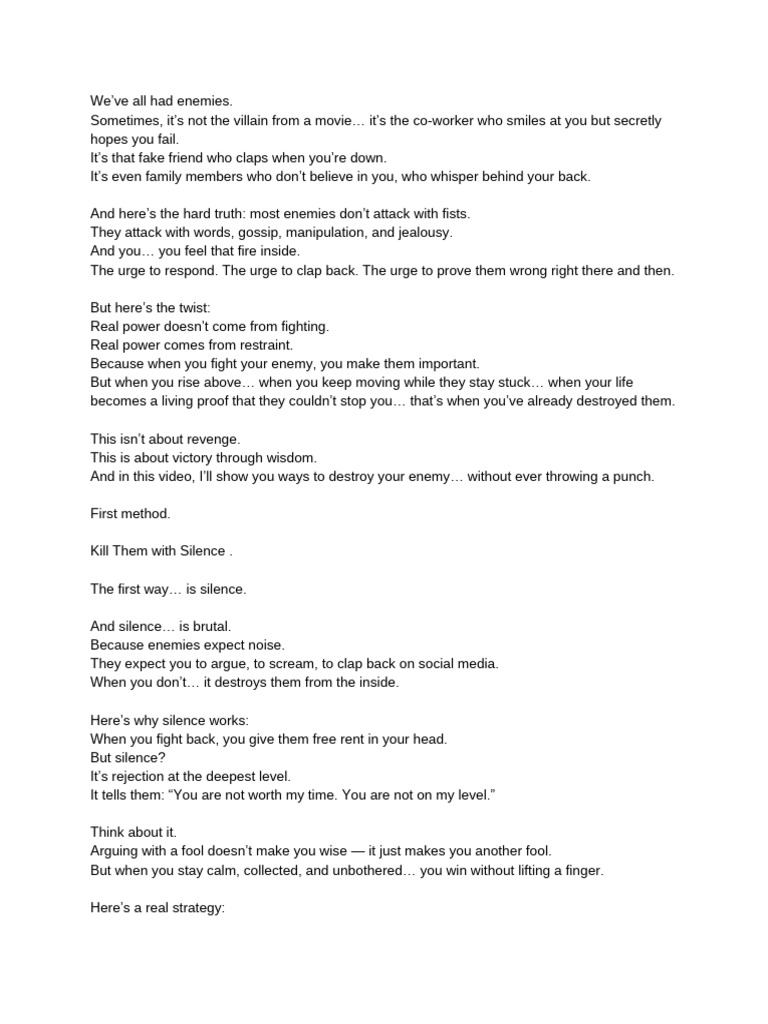 We've all had enemies.
Sometimes, it's not the villain from a movie… it's the co-worker who smiles at you but secretly hopes you fail.
It's that fake friend who claps when you're down.
It's even family members who don't believe in you, who whisper behind your back.

And here's the hard truth: most enemies don't attack with fists.
They attack with words, gossip, manipulation, and jealousy.
And you… you feel that fire inside.
The urge to respond. The urge to clap back. The urge to prove them wrong right there and then.

But here's the twist:
Real power doesn't come from fighting.
Real power comes from restraint.
Because when you fight your enemy, you make them important.
But when you rise above… when you keep moving while they stay stuck… when your life becomes a living proof that they couldn't stop you… that's when you've already destroyed them.

This isn't about revenge.
This is about victory through wisdom.
And in this video, I'll show you ways to destroy your enemy… without ever throwing a punch.

First method.

Kill Them with Silence .

The first way… is silence.

And silence… is brutal.
Because enemies expect noise.
They expect you to argue, to scream, to clap back on social media.
When you don't… it destroys them from the inside.

Here's why silence works:
When you fight back, you give them free rent in your head.
But silence?
It's rejection at the deepest level.
It tells them: "You are not worth my time. You are not on my level."

Think about it.
Arguing with a fool doesn't make you wise — it just makes you another fool.
But when you stay calm, collected, and unbothered… you win without lifting a finger.

Here's a real strategy: